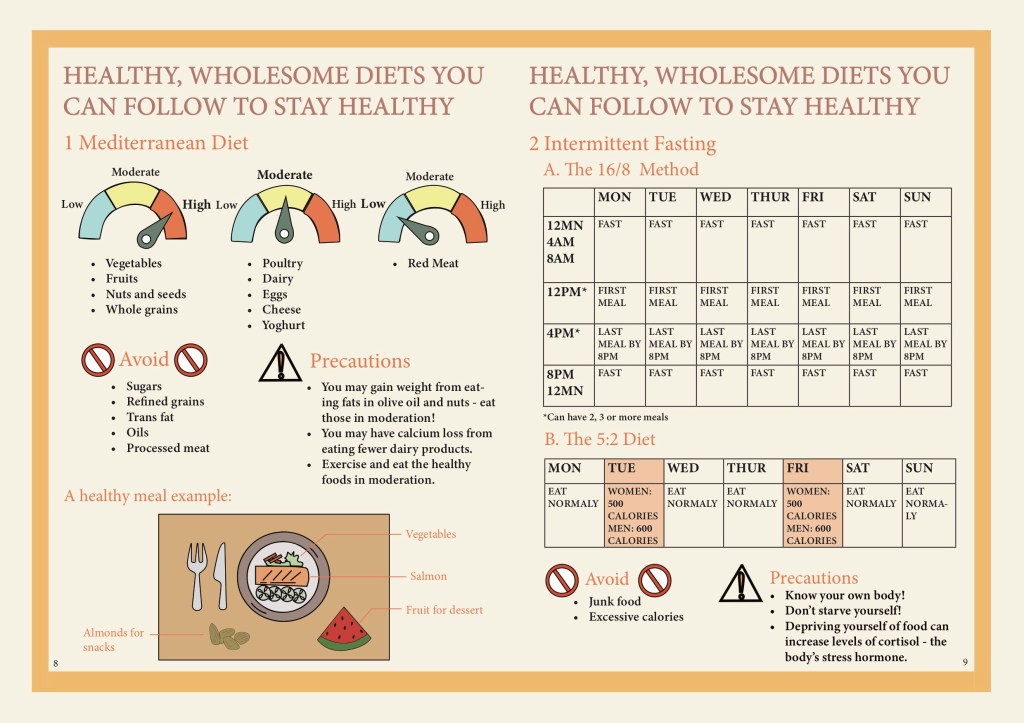 HEALTHY, WHOLESOME DIETS YOU CAN FOLLOW TO STAY HEALTHY

1 Mediterranean Diet

Low Moderate High

- Vegetables
- Fruits
- Nuts and seeds
- Whole grains

Low Moderate High

- Poultry
- Dairy
- Eggs
- Cheese
- Yoghurt

Low Moderate High

- Red Meat

Avoid

- Sugars
- Refined grains
- Trans fat
- Oils
- Processed meat

Precautions

- You may gain weight from eating fats in olive oil and nuts - eat those in moderation!
- You may have calcium loss from eating fewer dairy products.
- Exercise and eat the healthy foods in moderation.

A healthy meal example:

Vegetables

Salmon

Fruit for dessert

Almonds for snacks

8

HEALTHY, WHOLESOME DIETS YOU CAN FOLLOW TO STAY HEALTHY

2 Intermittent Fasting

A. The 16/8 Method

| | MON | TUE | WED | THUR | FRI | SAT | SUN |
|---|---|---|---|---|---|---|---|
| 12MN 4AM 8AM | FAST | FAST | FAST | FAST | FAST | FAST | FAST |
| 12PM* | FIRST MEAL | FIRST MEAL | FIRST MEAL | FIRST MEAL | FIRST MEAL | FIRST MEAL | FIRST MEAL |
| 4PM* | LAST MEAL BY 8PM | LAST MEAL BY 8PM | LAST MEAL BY 8PM | LAST MEAL BY 8PM | LAST MEAL BY 8PM | LAST MEAL BY 8PM | LAST MEAL BY 8PM |
| 8PM 12MN | FAST | FAST | FAST | FAST | FAST | FAST | FAST |

*Can have 2, 3 or more meals

B. The 5:2 Diet

| MON | TUE | WED | THUR | FRI | SAT | SUN |
|---|---|---|---|---|---|---|
| EAT NORMALY | WOMEN: 500 CALORIES MEN: 600 CALORIES | EAT NORMALY | EAT NORMALY | WOMEN: 500 CALORIES MEN: 600 CALORIES | EAT NORMALY | EAT NORMALY |

Avoid

- Junk food
- Excessive calories

Precautions

- Know your own body!
- Don't starve yourself!
- Depriving yourself of food can increase levels of cortisol - the body's stress hormone.

9